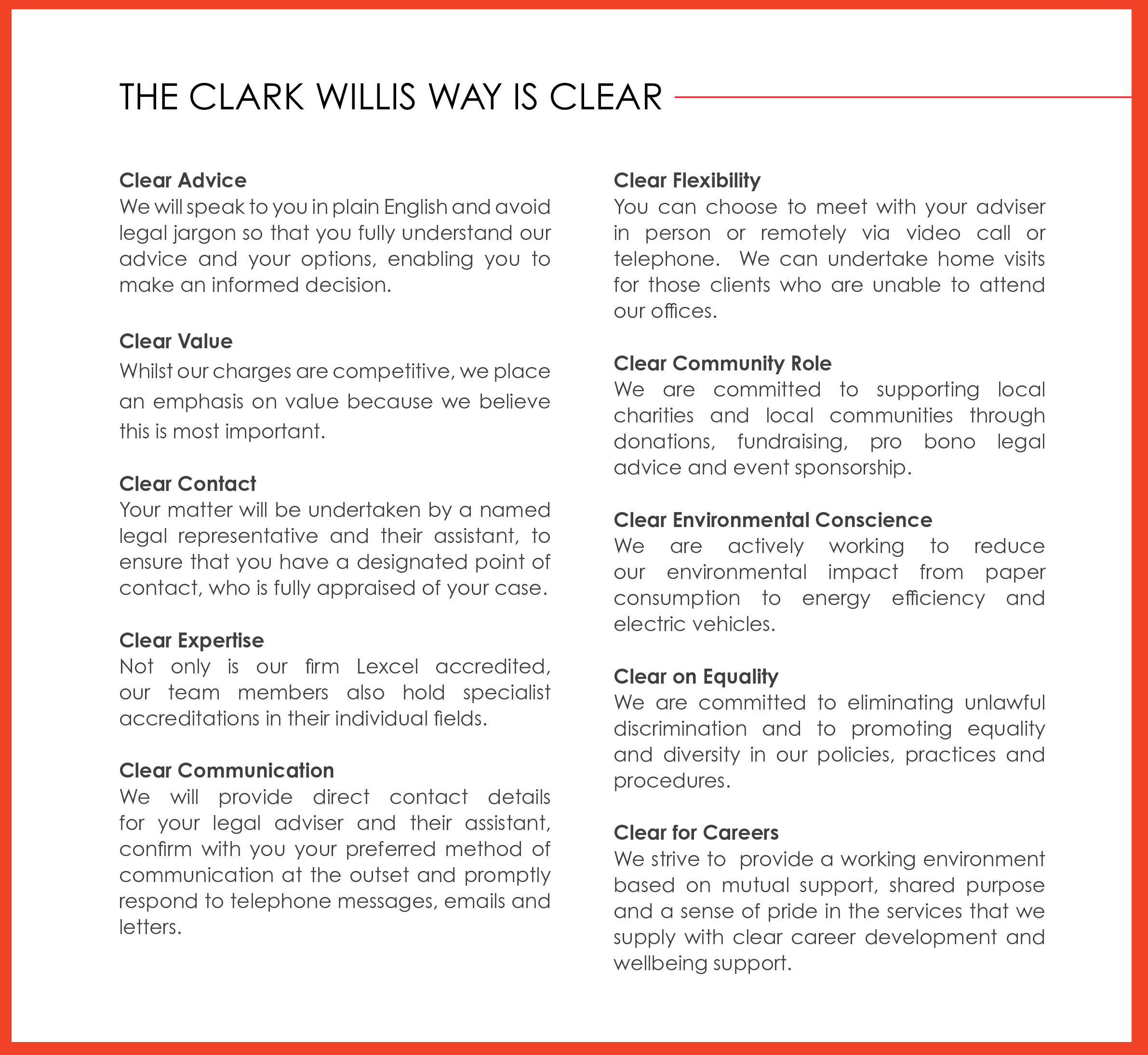 THE CLARK WILLIS WAY IS CLEAR

Clear Advice
We will speak to you in plain English and avoid legal jargon so that you fully understand our advice and your options, enabling you to make an informed decision.

Clear Value
Whilst our charges are competitive, we place an emphasis on value because we believe this is most important.

Clear Contact
Your matter will be undertaken by a named legal representative and their assistant, to ensure that you have a designated point of contact, who is fully appraised of your case.

Clear Expertise
Not only is our firm Lexcel accredited, our team members also hold specialist accreditations in their individual fields.

Clear Communication
We will provide direct contact details for your legal adviser and their assistant, confirm with you your preferred method of communication at the outset and promptly respond to telephone messages, emails and letters.

Clear Flexibility
You can choose to meet with your adviser in person or remotely via video call or telephone. We can undertake home visits for those clients who are unable to attend our offices.

Clear Community Role
We are committed to supporting local charities and local communities through donations, fundraising, pro bono legal advice and event sponsorship.

Clear Environmental Conscience
We are actively working to reduce our environmental impact from paper consumption to energy efficiency and electric vehicles.

Clear on Equality
We are committed to eliminating unlawful discrimination and to promoting equality and diversity in our policies, practices and procedures.

Clear for Careers
We strive to provide a working environment based on mutual support, shared purpose and a sense of pride in the services that we supply with clear career development and wellbeing support.